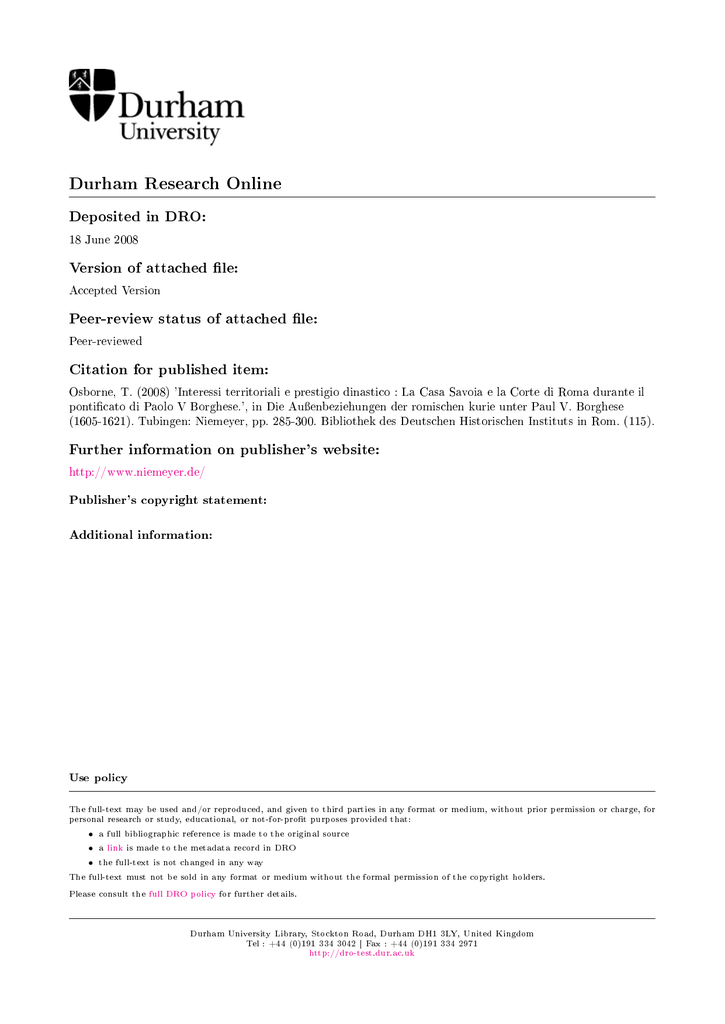 Durham University

Durham Research Online

Deposited in DRO:

18 June 2008

Version of attached file:

Accepted Version

Peer-review status of attached file:

Peer-reviewed

Citation for published item:

Osborne, T. (2008) 'Interessi territoriali e prestigio dinastico : La Casa Savoia e la Corte di Roma durante il pontificato di Paolo V Borghese.', in Die Außenbeziehungen der romischen kurie unter Paul V. Borghese (1605-1621). Tubingen: Niemeyer, pp. 285-300. Bibliothek des Deutschen Historischen Instituts in Rom. (115).

Further information on publisher's website:

http://www.niemeyer.de/

Publisher's copyright statement:

Additional information:

Use policy

The full-text may be used and/or reproduced, and given to third parties in any format or medium, without prior permission or charge, for personal research or study, educational, or not-for-profit purposes provided that:

• a full bibliographic reference is made to the original source
• a link is made to the metadata record in DRO
• the full-text is not changed in any way

The full-text must not be sold in any format or medium without the formal permission of the copyright holders.

Please consult the full DRO policy for further details.

Durham University Library, Stockton Road, Durham DH1 3LY, United Kingdom
Tel : +44 (0)191 334 3042 | Fax : +44 (0)191 334 2971
http://dro-test.dur.ac.uk